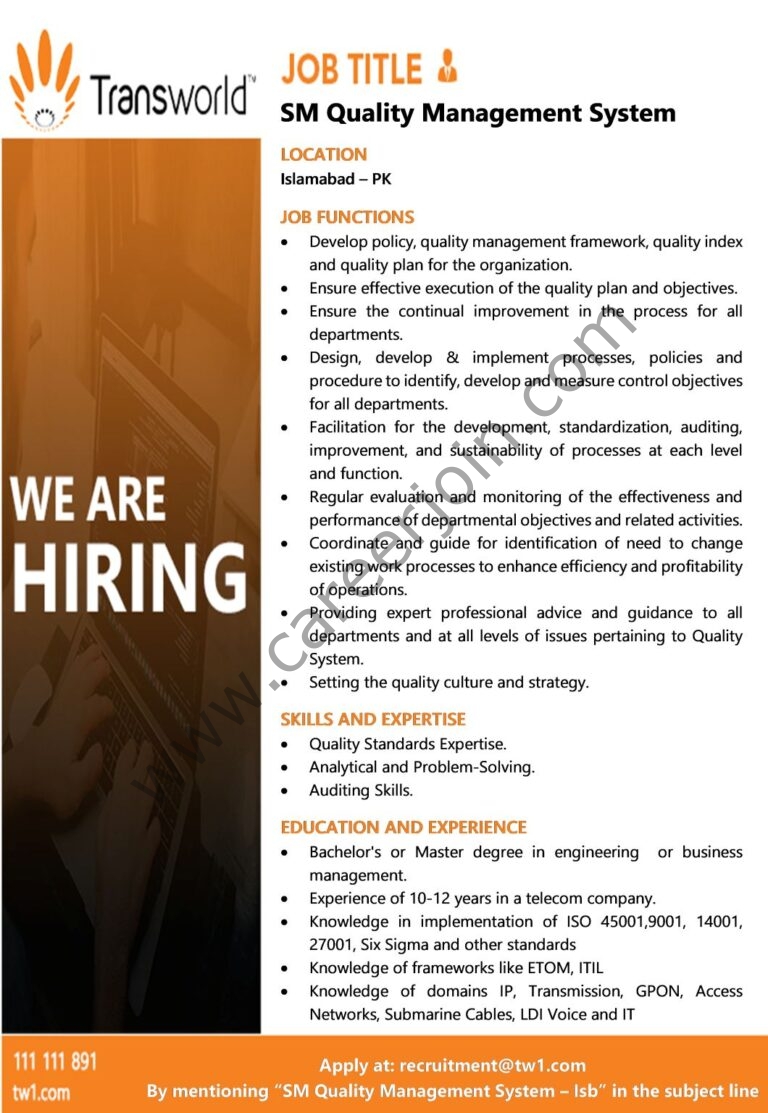 Transworld™

WE ARE HIRING

JOB TITLE

SM Quality Management System

LOCATION

Islamabad – PK

JOB FUNCTIONS

- Develop policy, quality management framework, quality index and quality plan for the organization.
- Ensure effective execution of the quality plan and objectives.
- Ensure the continual improvement in the process for all departments.
- Design, develop & implement processes, policies and procedure to identify, develop and measure control objectives for all departments.
- Facilitation for the development, standardization, auditing, improvement, and sustainability of processes at each level and function.
- Regular evaluation and monitoring of the effectiveness and performance of departmental objectives and related activities.
- Coordinate and guide for identification of need to change existing work processes to enhance efficiency and profitability of operations.
- Providing expert professional advice and guidance to all departments and at all levels of issues pertaining to Quality System.
- Setting the quality culture and strategy.

SKILLS AND EXPERTISE

- Quality Standards Expertise.
- Analytical and Problem-Solving.
- Auditing Skills.

EDUCATION AND EXPERIENCE

- Bachelor's or Master degree in engineering or business management.
- Experience of 10-12 years in a telecom company.
- Knowledge in implementation of ISO 45001,9001, 14001, 27001, Six Sigma and other standards
- Knowledge of frameworks like ETOM, ITIL
- Knowledge of domains IP, Transmission, GPON, Access Networks, Submarine Cables, LDI Voice and IT

www.careerjoin.com

111 111 891
tw1.com

Apply at: recruitment@tw1.com
By mentioning "SM Quality Management System – Isb" in the subject line